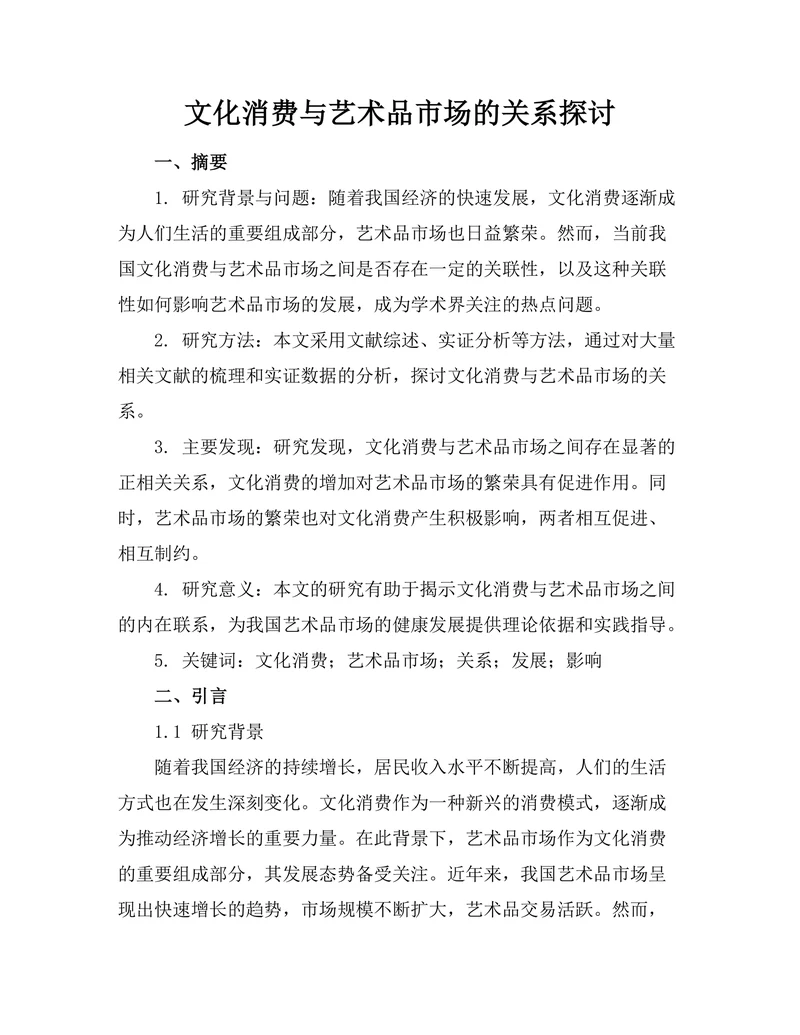 文化消费与艺术品市场的关系探讨

一、摘要

1. 研究背景与问题：随着我国经济的快速发展，文化消费逐渐成为人们生活的重要组成部分，艺术品市场也日益繁荣。然而，当前我国文化消费与艺术品市场之间是否存在一定的关联性，以及这种关联性如何影响艺术品市场的发展，成为学术界关注的热点问题。

2. 研究方法：本文采用文献综述、实证分析等方法，通过对大量相关文献的梳理和实证数据的分析，探讨文化消费与艺术品市场的关系。

3. 主要发现：研究发现，文化消费与艺术品市场之间存在显著的正相关关系，文化消费的增加对艺术品市场的繁荣具有促进作用。同时，艺术品市场的繁荣也对文化消费产生积极影响，两者相互促进、相互制约。

4. 研究意义：本文的研究有助于揭示文化消费与艺术品市场之间的内在联系，为我国艺术品市场的健康发展提供理论依据和实践指导。

5. 关键词：文化消费；艺术品市场；关系；发展；影响

二、引言

1.1 研究背景

随着我国经济的持续增长，居民收入水平不断提高，人们的生活方式也在发生深刻变化。文化消费作为一种新兴的消费模式，逐渐成为推动经济增长的重要力量。在此背景下，艺术品市场作为文化消费的重要组成部分，其发展态势备受关注。近年来，我国艺术品市场呈现出快速增长的趋势，市场规模不断扩大，艺术品交易活跃。然而，